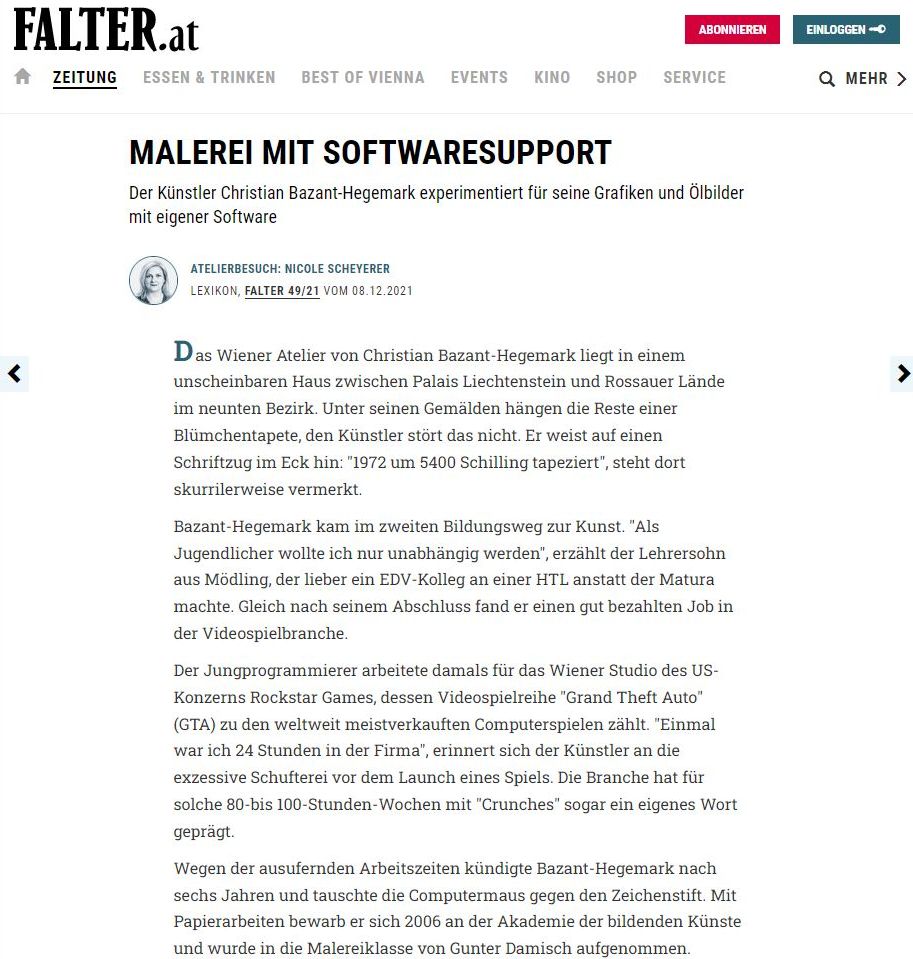 FALTER.at

ABONNIEREN EINLOGGEN

ZEITUNG ESSEN & TRINKEN BEST OF VIENNA EVENTS KINO SHOP SERVICE MEHR

MALEREI MIT SOFTWARESUPPORT

Der Künstler Christian Bazant-Hegemark experimentiert für seine Grafiken und Ölbilder mit eigener Software

ATELIERBESUCH: NICOLE SCHEYERER
LEXIKON, FALTER 49/21 VOM 08.12.2021

Das Wiener Atelier von Christian Bazant-Hegemark liegt in einem unscheinbaren Haus zwischen Palais Liechtenstein und Rossauer Lände im neunten Bezirk. Unter seinen Gemälden hängen die Reste einer Blümchentapete, den Künstler stört das nicht. Er weist auf einen Schriftzug im Eck hin: "1972 um 5400 Schilling tapeziert", steht dort skurrilerweise vermerkt.

Bazant-Hegemark kam im zweiten Bildungsweg zur Kunst. "Als Jugendlicher wollte ich nur unabhängig werden", erzählt der Lehrersohn aus Mödling, der lieber ein EDV-Kolleg an einer HTL anstatt der Matura machte. Gleich nach seinem Abschluss fand er einen gut bezahlten Job in der Videospielbranche.

Der Jungprogrammierer arbeitete damals für das Wiener Studio des US-Konzerns Rockstar Games, dessen Videospielreihe "Grand Theft Auto" (GTA) zu den weltweit meistverkauften Computerspielen zählt. "Einmal war ich 24 Stunden in der Firma", erinnert sich der Künstler an die exzessive Schufterei vor dem Launch eines Spiels. Die Branche hat für solche 80-bis 100-Stunden-Wochen mit "Crunches" sogar ein eigenes Wort geprägt.

Wegen der ausufernden Arbeitszeiten kündigte Bazant-Hegemark nach sechs Jahren und tauschte die Computermaus gegen den Zeichenstift. Mit Papierarbeiten bewarb er sich 2006 an der Akademie der bildenden Künste und wurde in die Malereiklasse von Gunter Damisch aufgenommen.